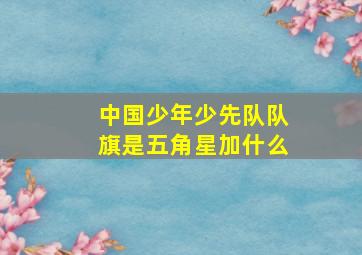 中国少年少先队队旗是五角星加什么